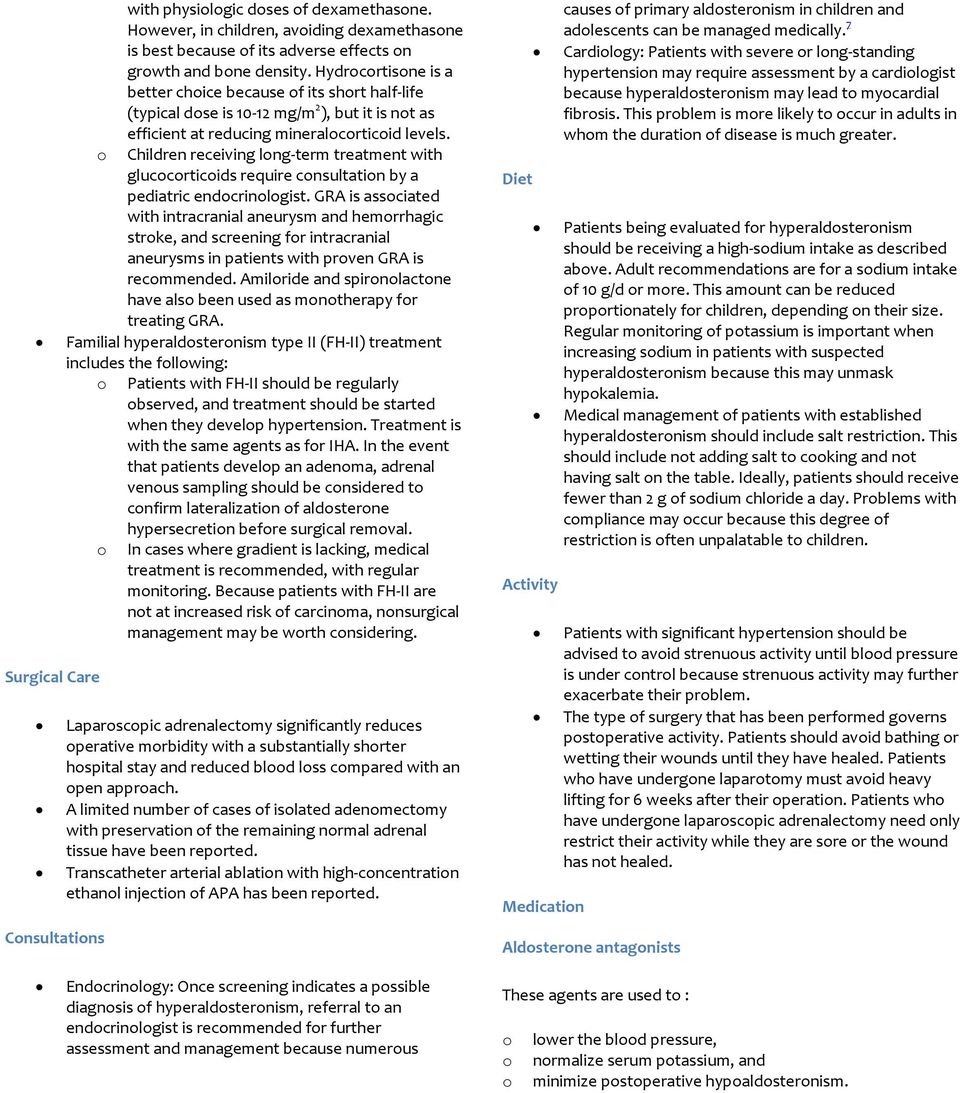 with physiologic doses of dexamethasone. However, in children, avoiding dexamethasone is best because of its adverse effects on growth and bone density. Hydrocortisone is a better choice because of its short half-life (typical dose is 10-12 mg/m$^2$), but it is not as efficient at reducing mineralocorticoid levels.

o Children receiving long-term treatment with glucocorticoids require consultation by a pediatric endocrinologist. GRA is associated with intracranial aneurysm and hemorrhagic stroke, and screening for intracranial aneurysms in patients with proven GRA is recommended. Amiloride and spironolactone have also been used as monotherapy for treating GRA.

• Familial hyperaldosteronism type II (FH-II) treatment includes the following:

o Patients with FH-II should be regularly observed, and treatment should be started when they develop hypertension. Treatment is with the same agents as for IHA. In the event that patients develop an adenoma, adrenal venous sampling should be considered to confirm lateralization of aldosterone hypersecretion before surgical removal.

o In cases where gradient is lacking, medical treatment is recommended, with regular monitoring. Because patients with FH-II are not at increased risk of carcinoma, nonsurgical management may be worth considering.

Surgical Care

• Laparoscopic adrenalectomy significantly reduces operative morbidity with a substantially shorter hospital stay and reduced blood loss compared with an open approach.

• A limited number of cases of isolated adenomectomy with preservation of the remaining normal adrenal tissue have been reported.

• Transcatheter arterial ablation with high-concentration ethanol injection of APA has been reported.

Consultations

• Endocrinology: Once screening indicates a possible diagnosis of hyperaldosteronism, referral to an endocrinologist is recommended for further assessment and management because numerous causes of primary aldosteronism in children and adolescents can be managed medically.$^7$

• Cardiology: Patients with severe or long-standing hypertension may require assessment by a cardiologist because hyperaldosteronism may lead to myocardial fibrosis. This problem is more likely to occur in adults in whom the duration of disease is much greater.

Diet

• Patients being evaluated for hyperaldosteronism should be receiving a high-sodium intake as described above. Adult recommendations are for a sodium intake of 10 g/d or more. This amount can be reduced proportionately for children, depending on their size. Regular monitoring of potassium is important when increasing sodium in patients with suspected hyperaldosteronism because this may unmask hypokalemia.

• Medical management of patients with established hyperaldosteronism should include salt restriction. This should include not adding salt to cooking and not having salt on the table. Ideally, patients should receive fewer than 2 g of sodium chloride a day. Problems with compliance may occur because this degree of restriction is often unpalatable to children.

Activity

• Patients with significant hypertension should be advised to avoid strenuous activity until blood pressure is under control because strenuous activity may further exacerbate their problem.

• The type of surgery that has been performed governs postoperative activity. Patients should avoid bathing or wetting their wounds until they have healed. Patients who have undergone laparotomy must avoid heavy lifting for 6 weeks after their operation. Patients who have undergone laparoscopic adrenalectomy need only restrict their activity while they are sore or the wound has not healed.

Medication

Aldosterone antagonists

These agents are used to :

o lower the blood pressure,
o normalize serum potassium, and
o minimize postoperative hypoaldosteronism.